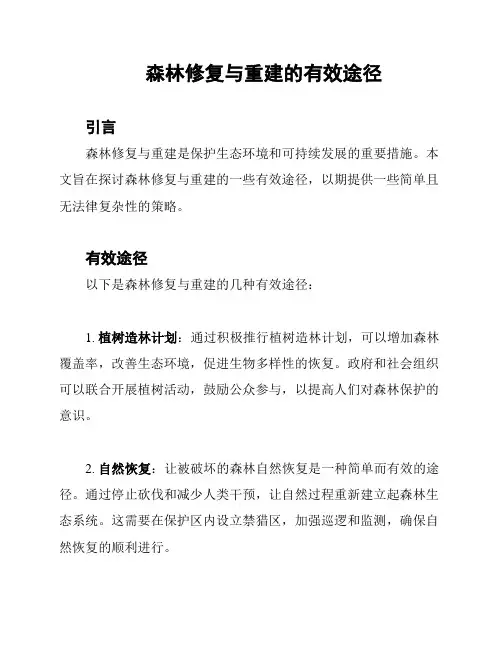 森林修复与重建的有效途径

引言

森林修复与重建是保护生态环境和可持续发展的重要措施。本文旨在探讨森林修复与重建的一些有效途径，以期提供一些简单且无法律复杂性的策略。

有效途径

以下是森林修复与重建的几种有效途径：

1. 植树造林计划：通过积极推行植树造林计划，可以增加森林覆盖率，改善生态环境，促进生物多样性的恢复。政府和社会组织可以联合开展植树活动，鼓励公众参与，以提高人们对森林保护的意识。

2. 自然恢复：让被破坏的森林自然恢复是一种简单而有效的途径。通过停止砍伐和减少人类干预，让自然过程重新建立起森林生态系统。这需要在保护区内设立禁猎区，加强巡逻和监测，确保自然恢复的顺利进行。